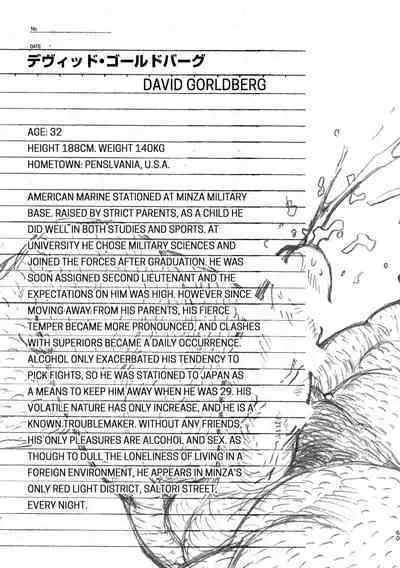 No.

DATE

デヴィッド・ゴールドバーグ

DAVID GORLDBERG

AGE: 32

HEIGHT 188CM. WEIGHT 140KG

HOMETOWN: PENSLVANIA, U.S.A.

AMERICAN MARINE STATIONED AT MINZA MILITARY BASE. RAISED BY STRICT PARENTS, AS A CHILD HE DID WELL IN BOTH STUDIES AND SPORTS. AT UNIVERSITY HE CHOSE MILITARY SCIENCES AND JOINED THE FORCES AFTER GRADUATION. HE WAS SOON ASSIGNED SECOND LIEUTENANT AND THE EXPECTATIONS ON HIM WAS HIGH. HOWEVER SINCE MOVING AWAY FROM HIS PARENTS, HIS FIERCE TEMPER BECAME MORE PRONOUNCED, AND CLASHES WITH SUPERIORS BECAME A DAILY OCCURRENCE. ALCOHOL ONLY EXACERBATED HIS TENDENCY TO PICK FIGHTS, SO HE WAS STATIONED TO JAPAN AS A MEANS TO KEEP HIM AWAY WHEN HE WAS 29. HIS VOLATILE NATURE HAS ONLY INCREASE, AND HE IS A KNOWN TROUBLEMAKER. WITHOUT ANY FRIENDS, HIS ONLY PLEASURES ARE ALCOHOL AND SEX. AS THOUGH TO DULL THE LONELINESS OF LIVING IN A FOREIGN ENVIRONMENT, HE APPEARS IN MINZA'S ONLY RED LIGHT DISTRICT, SALTORI STREET, EVERY NIGHT.